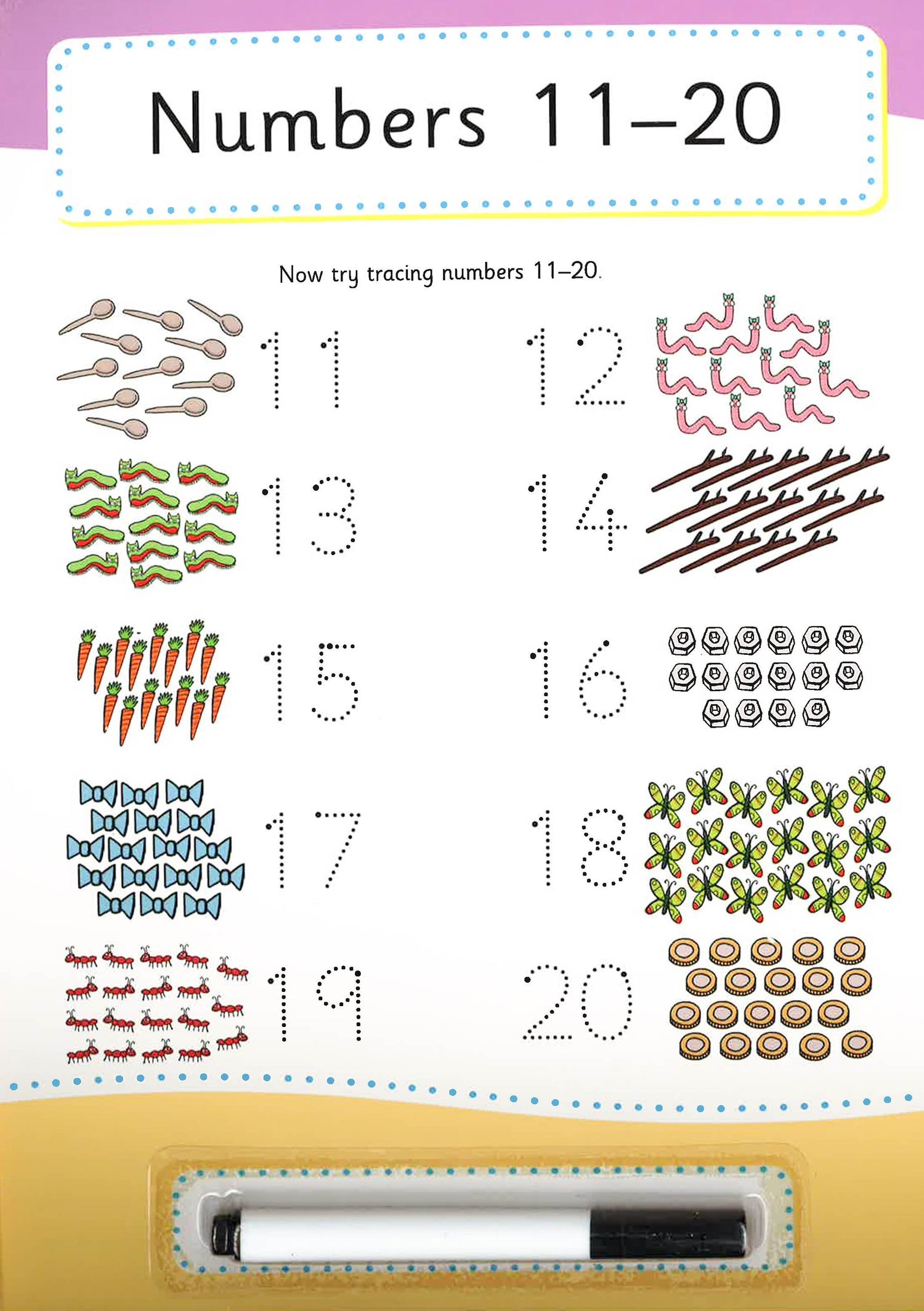 Numbers 11–20

Now try tracing numbers 11–20.

11

12

13

14

15

16

17

18

19

20